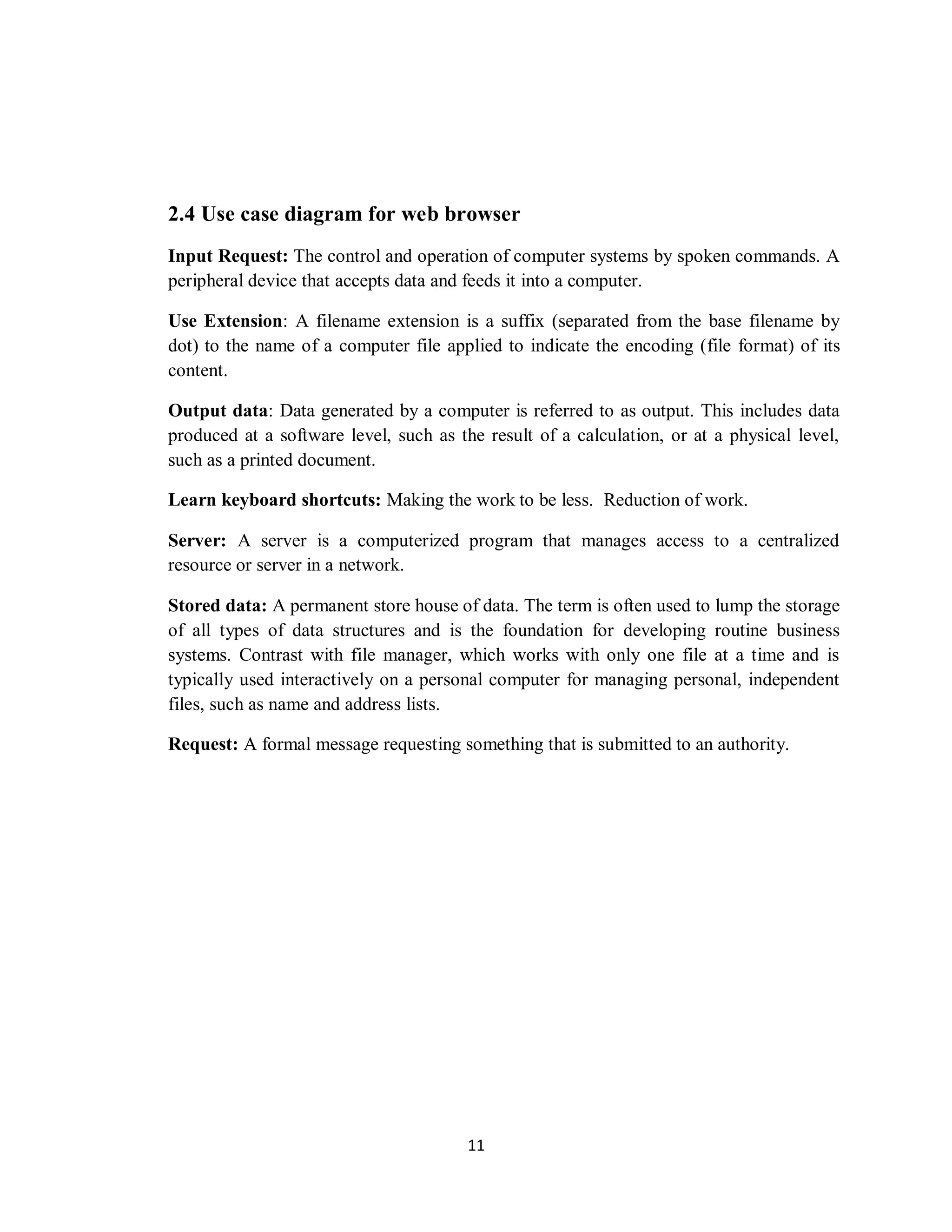 2.4 Use case diagram for web browser

Input Request: The control and operation of computer systems by spoken commands. A peripheral device that accepts data and feeds it into a computer.

Use Extension: A filename extension is a suffix (separated from the base filename by dot) to the name of a computer file applied to indicate the encoding (file format) of its content.

Output data: Data generated by a computer is referred to as output. This includes data produced at a software level, such as the result of a calculation, or at a physical level, such as a printed document.

Learn keyboard shortcuts: Making the work to be less. Reduction of work.

Server: A server is a computerized program that manages access to a centralized resource or server in a network.

Stored data: A permanent store house of data. The term is often used to lump the storage of all types of data structures and is the foundation for developing routine business systems. Contrast with file manager, which works with only one file at a time and is typically used interactively on a personal computer for managing personal, independent files, such as name and address lists.

Request: A formal message requesting something that is submitted to an authority.

11